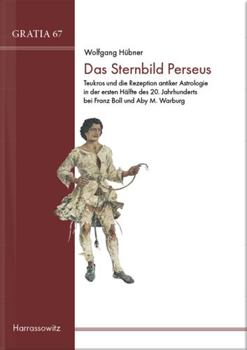 GRATIA 67

Wolfgang Hübner

Das Sternbild Perseus

Teukros und die Rezeption antiker Astrologie in der ersten Hälfte des 20. Jahrhunderts bei Franz Boll und Aby M. Warburg

Harrassowitz